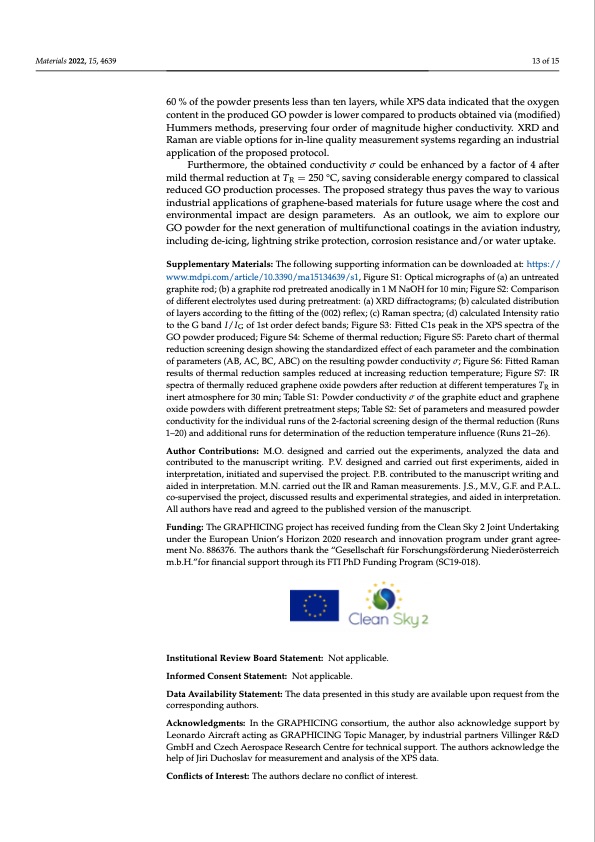 Materials 2022, 15, 4639

13 of 15

60 % of the powder presents less than ten layers, while XPS data indicated that the oxygen content in the produced GO powder is lower compared to products obtained via (modified) Hummers methods, preserving four order of magnitude higher conductivity. XRD and Raman are viable options for in-line quality measurement systems regarding an industrial application of the proposed protocol.

Furthermore, the obtained conductivity $\sigma$ could be enhanced by a factor of 4 after mild thermal reduction at $T_R = 250$ °C, saving considerable energy compared to classical reduced GO production processes. The proposed strategy thus paves the way to various industrial applications of graphene-based materials for future usage where the cost and environmental impact are design parameters. As an outlook, we aim to explore our GO powder for the next generation of multifunctional coatings in the aviation industry, including de-icing, lightning strike protection, corrosion resistance and/or water uptake.

Supplementary Materials: The following supporting information can be downloaded at: https://www.mdpi.com/article/10.3390/ma15134639/s1, Figure S1: Optical micrographs of (a) an untreated graphite rod; (b) a graphite rod pretreated anodically in 1 M NaOH for 10 min; Figure S2: Comparison of different electrolytes used during pretreatment: (a) XRD diffractograms; (b) calculated distribution of layers according to the fitting of the (002) reflex; (c) Raman spectra; (d) calculated Intensity ratio to the G band $I/I_G$ of 1st order defect bands; Figure S3: Fitted C1s peak in the XPS spectra of the GO powder produced; Figure S4: Scheme of thermal reduction; Figure S5: Pareto chart of thermal reduction screening design showing the standardized effect of each parameter and the combination of parameters (AB, AC, BC, ABC) on the resulting powder conductivity $\sigma$; Figure S6: Fitted Raman results of thermal reduction samples reduced at increasing reduction temperature; Figure S7: IR spectra of thermally reduced graphene oxide powders after reduction at different temperatures $T_R$ in inert atmosphere for 30 min; Table S1: Powder conductivity $\sigma$ of the graphite educt and graphene oxide powders with different pretreatment steps; Table S2: Set of parameters and measured powder conductivity for the individual runs of the 2-factorial screening design of the thermal reduction (Runs 1–20) and additional runs for determination of the reduction temperature influence (Runs 21–26).

Author Contributions: M.O. designed and carried out the experiments, analyzed the data and contributed to the manuscript writing. P.V. designed and carried out first experiments, aided in interpretation, initiated and supervised the project. P.B. contributed to the manuscript writing and aided in interpretation. M.N. carried out the IR and Raman measurements. J.S., M.V., G.F. and P.A.L. co-supervised the project, discussed results and experimental strategies, and aided in interpretation. All authors have read and agreed to the published version of the manuscript.

Funding: The GRAPHICING project has received funding from the Clean Sky 2 Joint Undertaking under the European Union's Horizon 2020 research and innovation program under grant agreement No. 886376. The authors thank the "Gesellschaft für Forschungsförderung Niederösterreich m.b.H."for financial support through its FTI PhD Funding Program (SC19-018).

Clean Sky 2

Institutional Review Board Statement: Not applicable.

Informed Consent Statement: Not applicable.

Data Availability Statement: The data presented in this study are available upon request from the corresponding authors.

Acknowledgments: In the GRAPHICING consortium, the author also acknowledge support by Leonardo Aircraft acting as GRAPHICING Topic Manager, by industrial partners Villinger R&D GmbH and Czech Aerospace Research Centre for technical support. The authors acknowledge the help of Jiri Duchoslav for measurement and analysis of the XPS data.

Conflicts of Interest: The authors declare no conflict of interest.